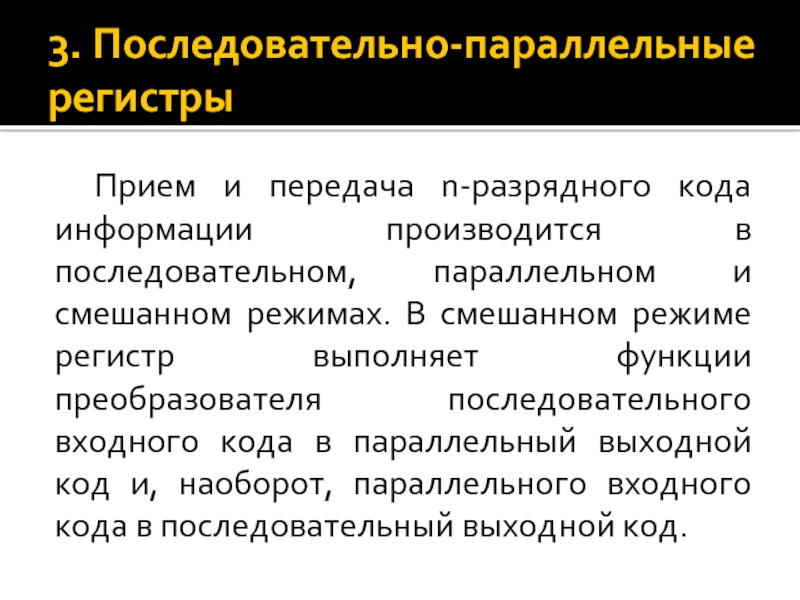 3. Последовательно-параллельные регистры

Прием и передача n-разрядного кода информации производится в последовательном, параллельном и смешанном режимах. В смешанном режиме регистр выполняет функции преобразователя последовательного входного кода в параллельный выходной код и, наоборот, параллельного входного кода в последовательный выходной код.